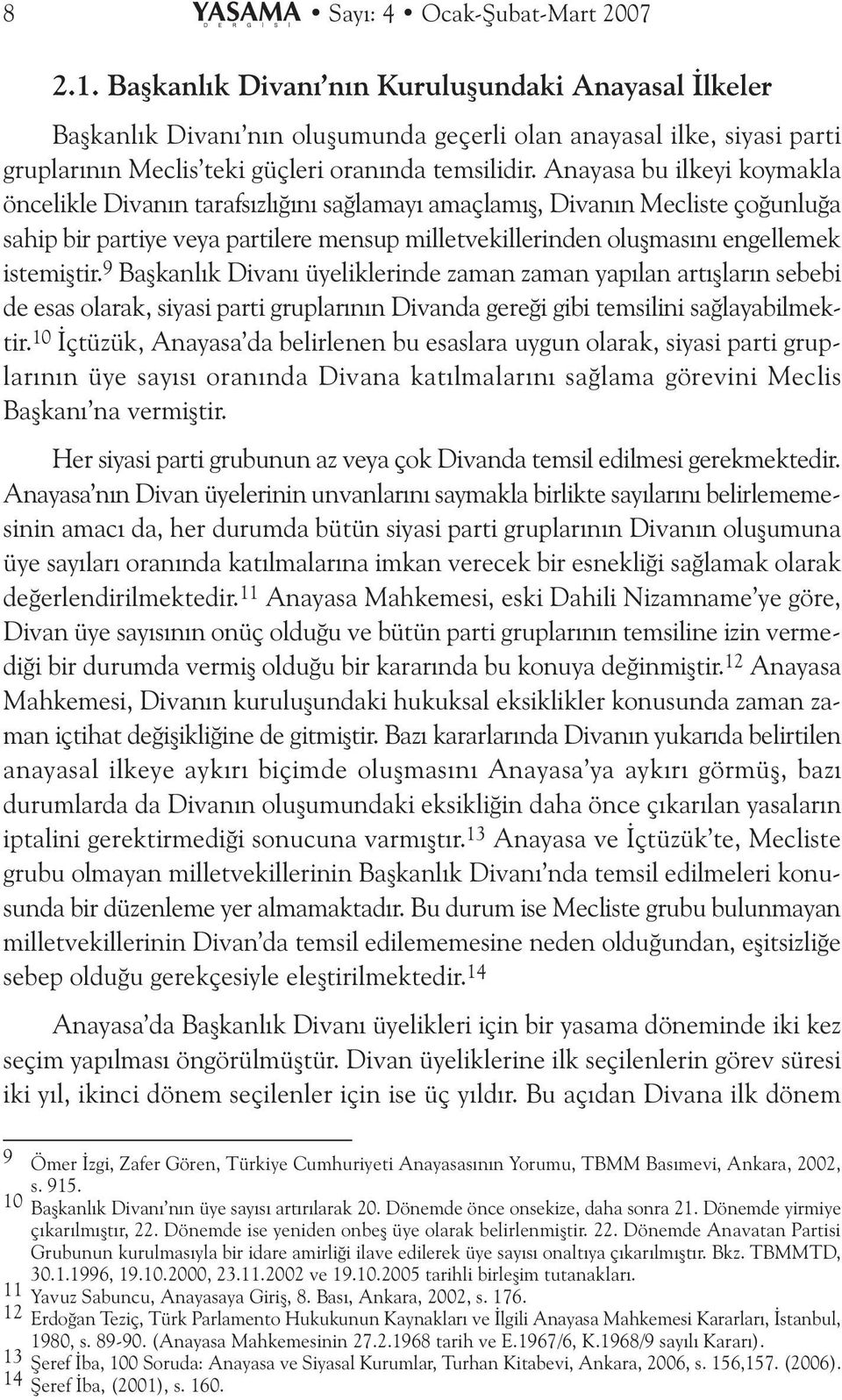 8 YASAMA DERGİSİ • Sayı: 4 • Ocak-Şubat-Mart 2007

2.1. Başkanlık Divanı'nın Kuruluşundaki Anayasal İlkeler

Başkanlık Divanı'nın oluşumunda geçerli olan anayasal ilke, siyasi parti gruplarının Meclis'teki güçleri oranında temsilidir. Anayasa bu ilkeyi koymakla öncelikle Divanın tarafsızlığını sağlamayı amaçlamış, Divanın Mecliste çoğunluğa sahip bir partiye veya partilere mensup milletvekillerinden oluşmasını engellemek istemiştir.$^{9}$ Başkanlık Divanı üyeliklerinde zaman zaman yapılan artışların sebebi de esas olarak, siyasi parti gruplarının Divanda gereği gibi temsilini sağlayabilmektir.$^{10}$ İçtüzük, Anayasa'da belirlenen bu esaslara uygun olarak, siyasi parti gruplarının üye sayısı oranında Divana katılmalarını sağlama görevini Meclis Başkanı'na vermiştir.

Her siyasi parti grubunun az veya çok Divanda temsil edilmesi gerekmektedir. Anayasa'nın Divan üyelerinin unvanlarını saymakla birlikte sayılarını belirlememesinin amacı da, her durumda bütün siyasi parti gruplarının Divanın oluşumuna üye sayıları oranında katılmalarına imkan verecek bir esnekliği sağlamak olarak değerlendirilmektedir.$^{11}$ Anayasa Mahkemesi, eski Dahili Nizamname'ye göre, Divan üye sayısının onüç olduğu ve bütün parti gruplarının temsiline izin vermediği bir durumda vermiş olduğu bir kararında bu konuya değinmiştir.$^{12}$ Anayasa Mahkemesi, Divanın kuruluşundaki hukuksal eksiklikler konusunda zaman zaman içtihat değişikliğine de gitmiştir. Bazı kararlarında Divanın yukarıda belirtilen anayasal ilkeye aykırı biçimde oluşmasını Anayasa'ya aykırı görmüş, bazı durumlarda da Divanın oluşumundaki eksikliğin daha önce çıkarılan yasaların iptalini gerektirmediği sonucuna varmıştır.$^{13}$ Anayasa ve İçtüzük'te, Mecliste grubu olmayan milletvekillerinin Başkanlık Divanı'nda temsil edilmeleri konusunda bir düzenleme yer almamaktadır. Bu durum ise Mecliste grubu bulunmayan milletvekillerinin Divan'da temsil edilememesine neden olduğundan, eşitsizliğe sebep olduğu gerekçesiyle eleştirilmektedir.$^{14}$

Anayasa'da Başkanlık Divanı üyelikleri için bir yasama döneminde iki kez seçim yapılması öngörülmüştür. Divan üyeliklerine ilk seçilenlerin görev süresi iki yıl, ikinci dönem seçilenler için ise üç yıldır. Bu açıdan Divana ilk dönem

9 Ömer İzgi, Zafer Gören, Türkiye Cumhuriyeti Anayasasının Yorumu, TBMM Basımevi, Ankara, 2002, s. 915.
10 Başkanlık Divanı'nın üye sayısı artırılarak 20. Dönemde önce onsekize, daha sonra 21. Dönemde yirmiye çıkarılmıştır, 22. Dönemde ise yeniden onbeş üye olarak belirlenmiştir. 22. Dönemde Anavatan Partisi Grubunun kurulmasıyla bir idare amirliği ilave edilerek üye sayısı onaltıya çıkarılmıştır. Bkz. TBMMTD, 30.1.1996, 19.10.2000, 23.11.2002 ve 19.10.2005 tarihli birleşim tutanakları.
11 Yavuz Sabuncu, Anayasaya Giriş, 8. Bası, Ankara, 2002, s. 176.
12 Erdoğan Teziç, Türk Parlamento Hukukunun Kaynakları ve İlgili Anayasa Mahkemesi Kararları, İstanbul, 1980, s. 89-90. (Anayasa Mahkemesinin 27.2.1968 tarih ve E.1967/6, K.1968/9 sayılı Kararı).
13 Şeref İba, 100 Soruda: Anayasa ve Siyasal Kurumlar, Turhan Kitabevi, Ankara, 2006, s. 156,157. (2006).
14 Şeref İba, (2001), s. 160.